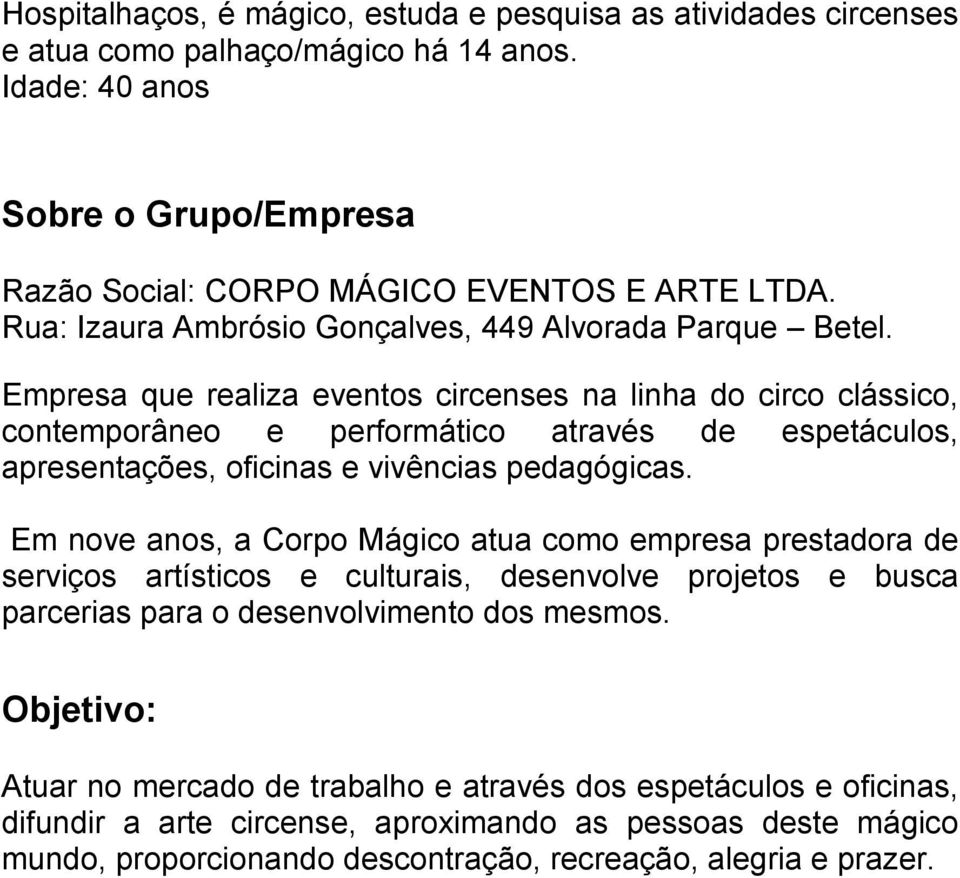 Hospitalhaços, é mágico, estuda e pesquisa as atividades circenses e atua como palhaço/mágico há 14 anos.
Idade: 40 anos

Sobre o Grupo/Empresa

Razão Social: CORPO MÁGICO EVENTOS E ARTE LTDA.
Rua: Izaura Ambrósio Gonçalves, 449 Alvorada Parque – Betel.

Empresa que realiza eventos circenses na linha do circo clássico, contemporâneo e performático através de espetáculos, apresentações, oficinas e vivências pedagógicas.

Em nove anos, a Corpo Mágico atua como empresa prestadora de serviços artísticos e culturais, desenvolve projetos e busca parcerias para o desenvolvimento dos mesmos.

Objetivo:

Atuar no mercado de trabalho e através dos espetáculos e oficinas, difundir a arte circense, aproximando as pessoas deste mágico mundo, proporcionando descontração, recreação, alegria e prazer.